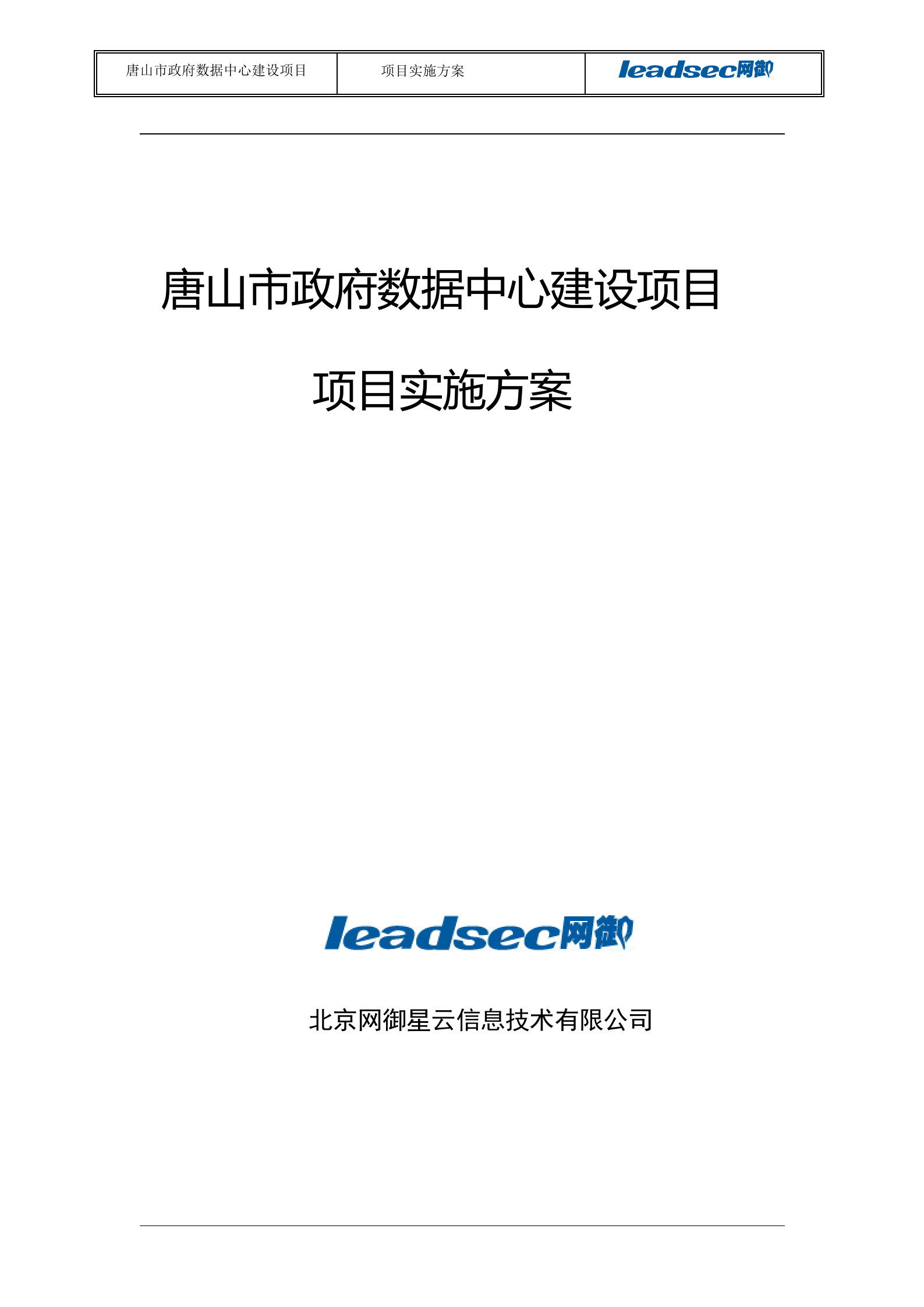 | 唐山市政府数据中心建设项目 | 项目实施方案 | leadsec网御 |
|---|---|---|

唐山市政府数据中心建设项目

项目实施方案

leadsec网御

北京网御星云信息技术有限公司